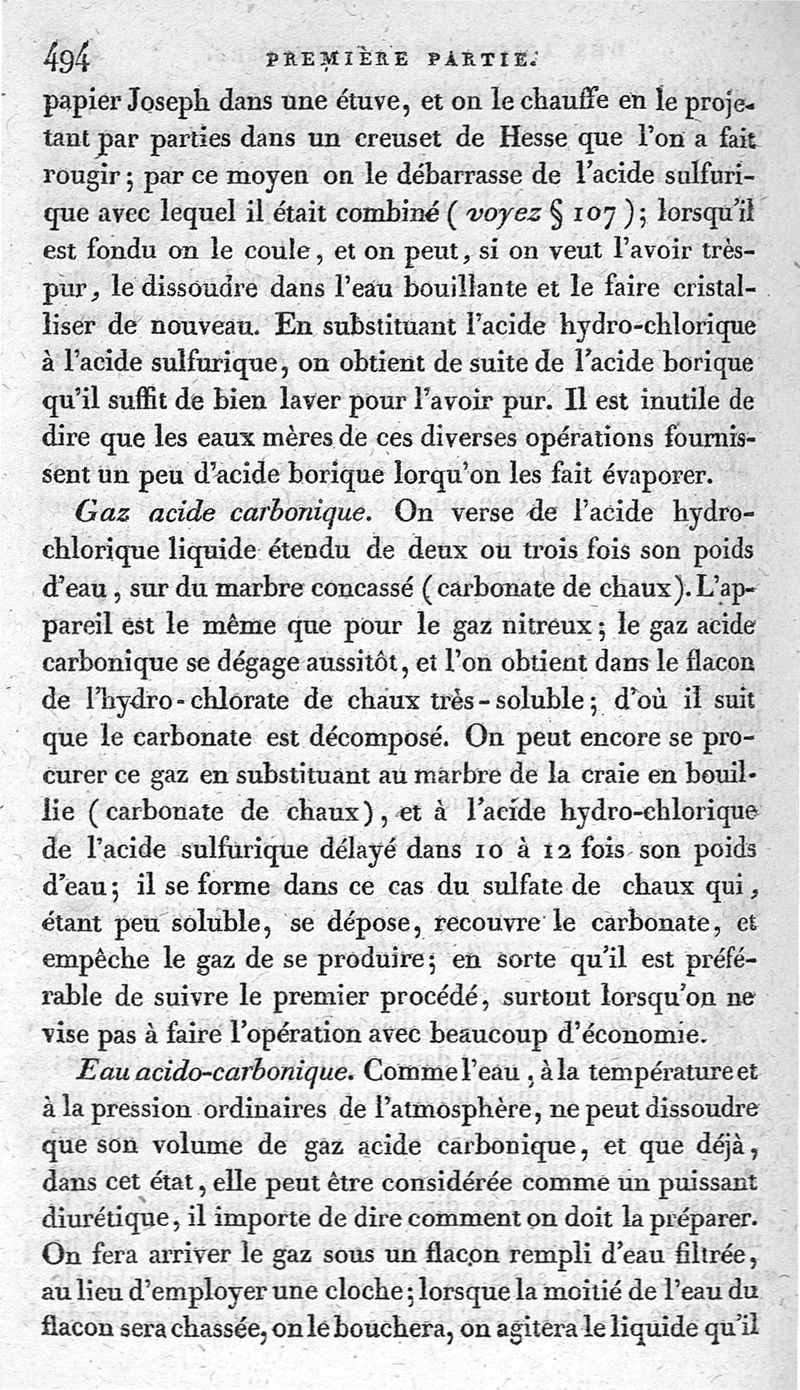 494 PREMIÈRE PARTIE.

papier Joseph dans une étuve, et on le chauffe en le projetant par parties dans un creuset de Hesse que l'on a fait rougir; par ce moyen on le débarrasse de l'acide sulfurique avec lequel il était combiné (voyez § 107); lorsqu'il est fondu on le coule, et on peut, si on veut l'avoir très-pur, le dissoudre dans l'eau bouillante et le faire cristalliser de nouveau. En substituant l'acide hydro-chlorique à l'acide sulfurique, on obtient de suite de l'acide borique qu'il suffit de bien laver pour l'avoir pur. Il est inutile de dire que les eaux mères de ces diverses opérations fournissent un peu d'acide borique lorqu'on les fait évaporer.

Gaz acide carbonique. On verse de l'acide hydro-chlorique liquide étendu de deux ou trois fois son poids d'eau, sur du marbre concassé (carbonate de chaux). L'appareil est le même que pour le gaz nitreux; le gaz acide carbonique se dégage aussitôt, et l'on obtient dans le flacon de l'hydro-chlorate de chaux très-soluble; d'où il suit que le carbonate est décomposé. On peut encore se procurer ce gaz en substituant au marbre de la craie en bouillie (carbonate de chaux), et à l'acide hydro-chlorique de l'acide sulfurique délayé dans 10 à 12 fois son poids d'eau; il se forme dans ce cas du sulfate de chaux qui, étant peu soluble, se dépose, recouvre le carbonate, et empêche le gaz de se produire; en sorte qu'il est préférable de suivre le premier procédé, surtout lorsqu'on ne vise pas à faire l'opération avec beaucoup d'économie.

Eau acido-carbonique. Comme l'eau, à la température et à la pression ordinaires de l'atmosphère, ne peut dissoudre que son volume de gaz acide carbonique, et que déjà, dans cet état, elle peut être considérée comme un puissant diurétique, il importe de dire comment on doit la préparer. On fera arriver le gaz sous un flacon rempli d'eau filtrée, au lieu d'employer une cloche; lorsque la moitié de l'eau du flacon sera chassée, on le bouchera, on agitera le liquide qu'il